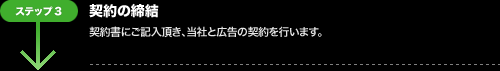 ステップ３

契約の締結

契約書にご記入頂き、当社と広告の契約を行います。